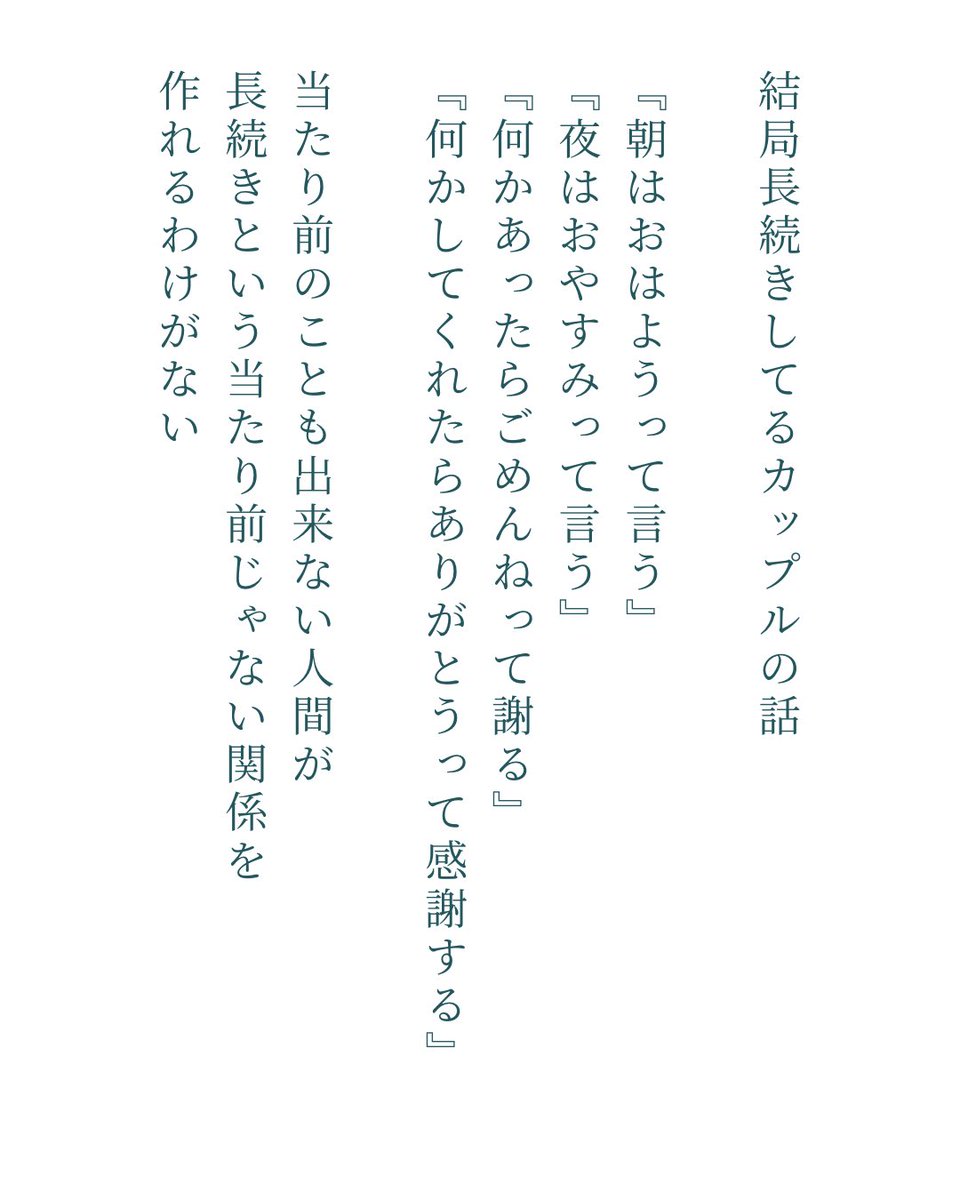 結局長続きしてるカップルの話

『朝はおはようって言う』
『夜はおやすみって言う』
『何かあったらごめんねって謝る』
『何かしてくれたらありがとうって感謝する』

当たり前のことも出来ない人間が
長続きという当たり前じゃない関係を
作れるわけがない